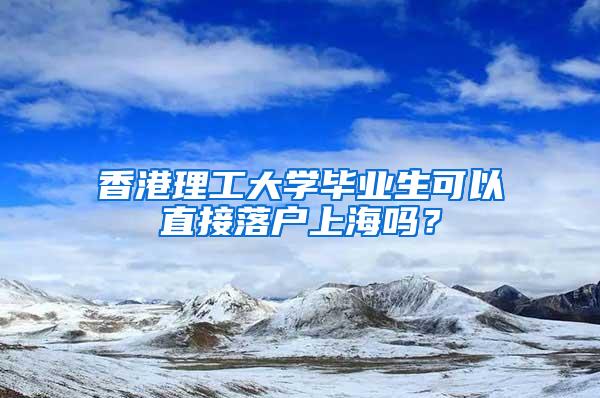 香港理工大学毕业生可以直接落户上海吗？